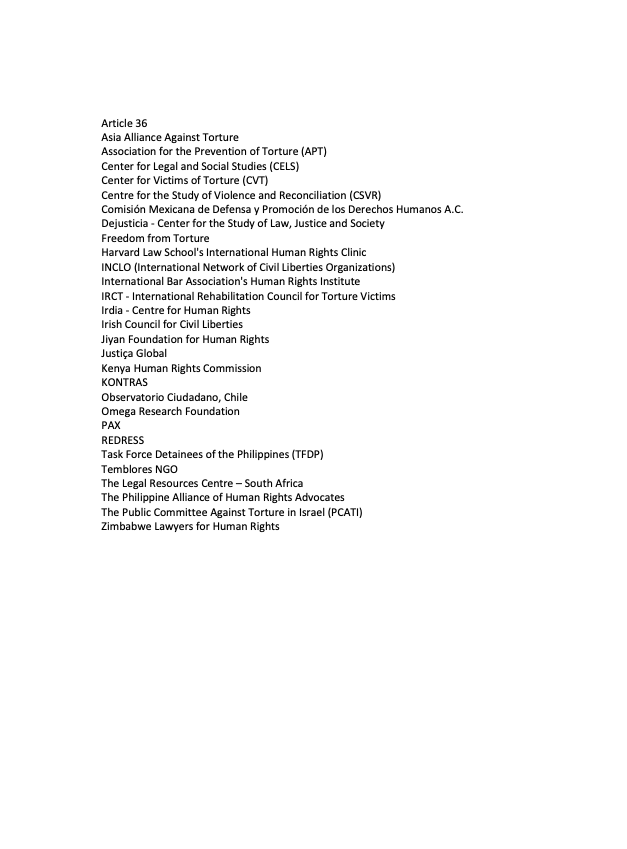 Article 36
Asia Alliance Against Torture
Association for the Prevention of Torture (APT)
Center for Legal and Social Studies (CELS)
Center for Victims of Torture (CVT)
Centre for the Study of Violence and Reconciliation (CSVR)
Comisión Mexicana de Defensa y Promoción de los Derechos Humanos A.C.
Dejusticia - Center for the Study of Law, Justice and Society
Freedom from Torture
Harvard Law School's International Human Rights Clinic
INCLO (International Network of Civil Liberties Organizations)
International Bar Association's Human Rights Institute
IRCT - International Rehabilitation Council for Torture Victims
Irdia - Centre for Human Rights
Irish Council for Civil Liberties
Jiyan Foundation for Human Rights
Justiça Global
Kenya Human Rights Commission
KONTRAS
Observatorio Ciudadano, Chile
Omega Research Foundation
PAX
REDRESS
Task Force Detainees of the Philippines (TFDP)
Temblores NGO
The Legal Resources Centre – South Africa
The Philippine Alliance of Human Rights Advocates
The Public Committee Against Torture in Israel (PCATI)
Zimbabwe Lawyers for Human Rights